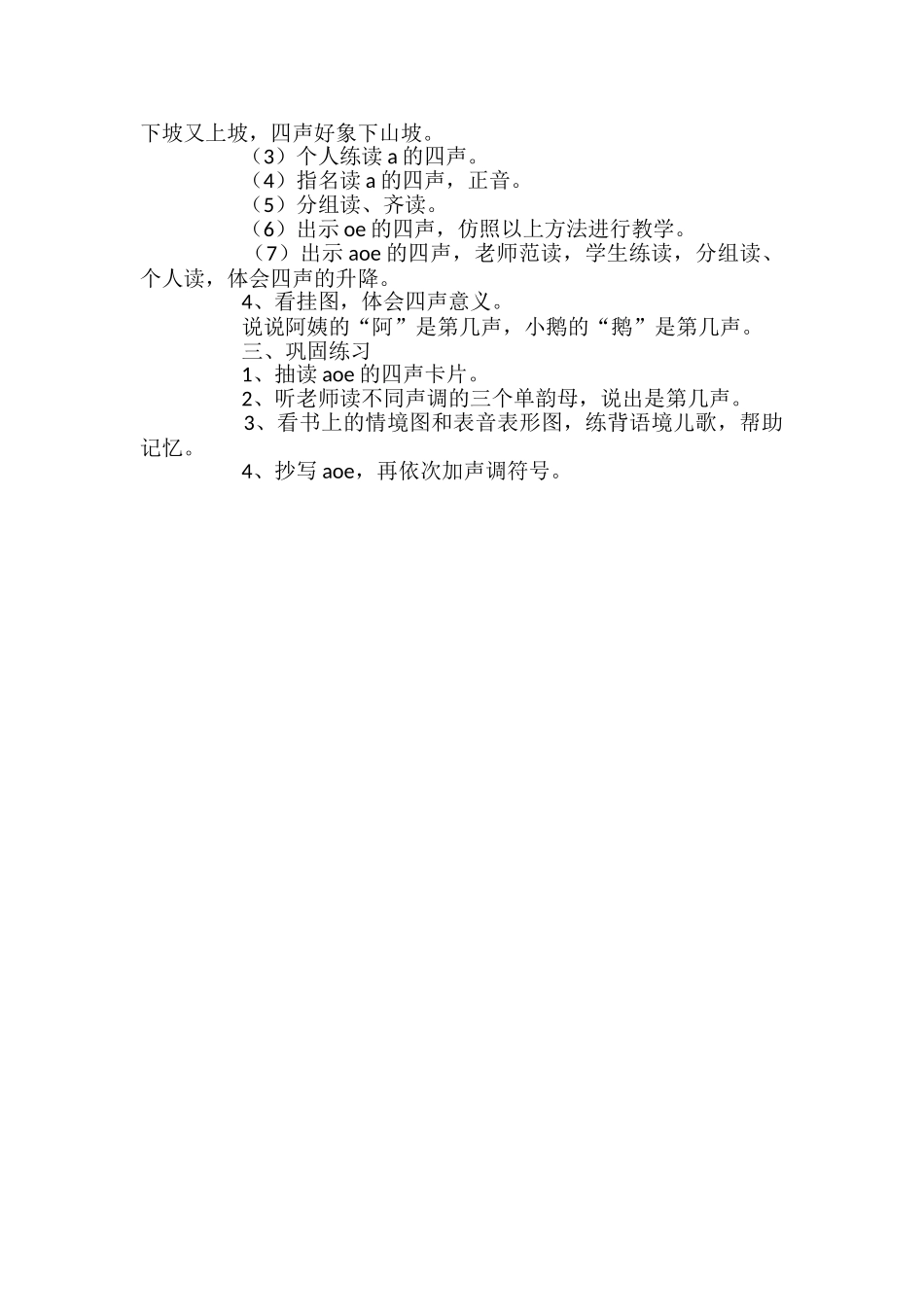 下坡又上坡，四声好象下山坡。

（3）个人练读 a 的四声。

（4）指名读 a 的四声，正音。

（5）分组读、齐读。

（6）出示 oe 的四声，仿照以上方法进行教学。

（7）出示 aoe 的四声，老师范读，学生练读，分组读、个人读，体会四声的升降。

4、看挂图，体会四声意义。

说说阿姨的“阿”是第几声，小鹅的“鹅”是第几声。

三、巩固练习

1、抽读 aoe 的四声卡片。

2、听老师读不同声调的三个单韵母，说出是第几声。

3、看书上的情境图和表音表形图，练背语境儿歌，帮助记忆。

4、抄写 aoe，再依次加声调符号。